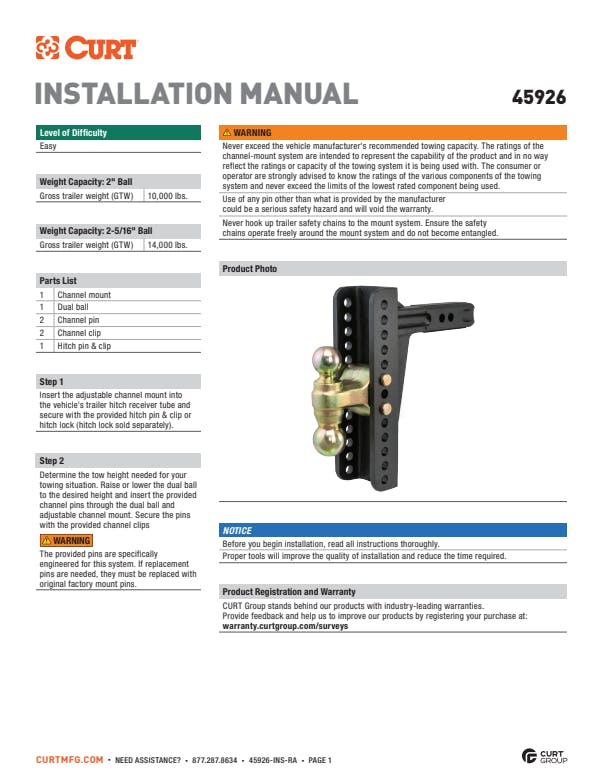 CURT

INSTALLATION MANUAL

45926

Level of Difficulty
Easy

Weight Capacity: 2" Ball

| Gross trailer weight (GTW) | 10,000 lbs. |
|---|---|

Weight Capacity: 2-5/16" Ball

| Gross trailer weight (GTW) | 14,000 lbs. |
|---|---|

Parts List

| 1 | Channel mount |
|---|---|
| 1 | Dual ball |
| 2 | Channel pin |
| 2 | Channel clip |
| 1 | Hitch pin & clip |

Step 1
Insert the adjustable channel mount into the vehicle's trailer hitch receiver tube and secure with the provided hitch pin & clip or hitch lock (hitch lock sold separately).

Step 2
Determine the tow height needed for your towing situation. Raise or lower the dual ball to the desired height and insert the provided channel pins through the dual ball and adjustable channel mount. Secure the pins with the provided channel clips

WARNING
The provided pins are specifically engineered for this system. If replacement pins are needed, they must be replaced with original factory mount pins.

WARNING
Never exceed the vehicle manufacturer's recommended towing capacity. The ratings of the channel-mount system are intended to represent the capability of the product and in no way reflect the ratings or capacity of the towing system it is being used with. The consumer or operator are strongly advised to know the ratings of the various components of the towing system and never exceed the limits of the lowest rated component being used.

Use of any pin other than what is provided by the manufacturer could be a serious safety hazard and will void the warranty.

Never hook up trailer safety chains to the mount system. Ensure the safety chains operate freely around the mount system and do not become entangled.

Product Photo

NOTICE
Before you begin installation, read all instructions thoroughly.
Proper tools will improve the quality of installation and reduce the time required.

Product Registration and Warranty
CURT Group stands behind our products with industry-leading warranties.
Provide feedback and help us to improve our products by registering your purchase at:
warranty.curtgroup.com/surveys

CURTMFG.COM • NEED ASSISTANCE? • 877.287.8634 • 45926-INS-RA • PAGE 1

CURT GROUP